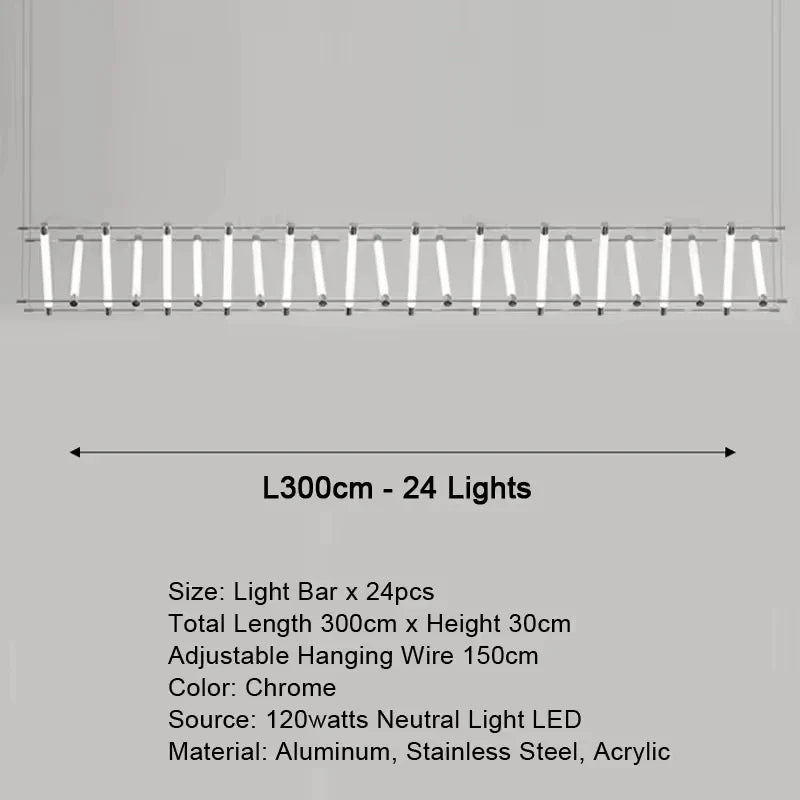 L300cm - 24 Lights

Size: Light Bar x 24pcs
Total Length 300cm x Height 30cm
Adjustable Hanging Wire 150cm
Color: Chrome
Source: 120watts Neutral Light LED
Material: Aluminum, Stainless Steel, Acrylic